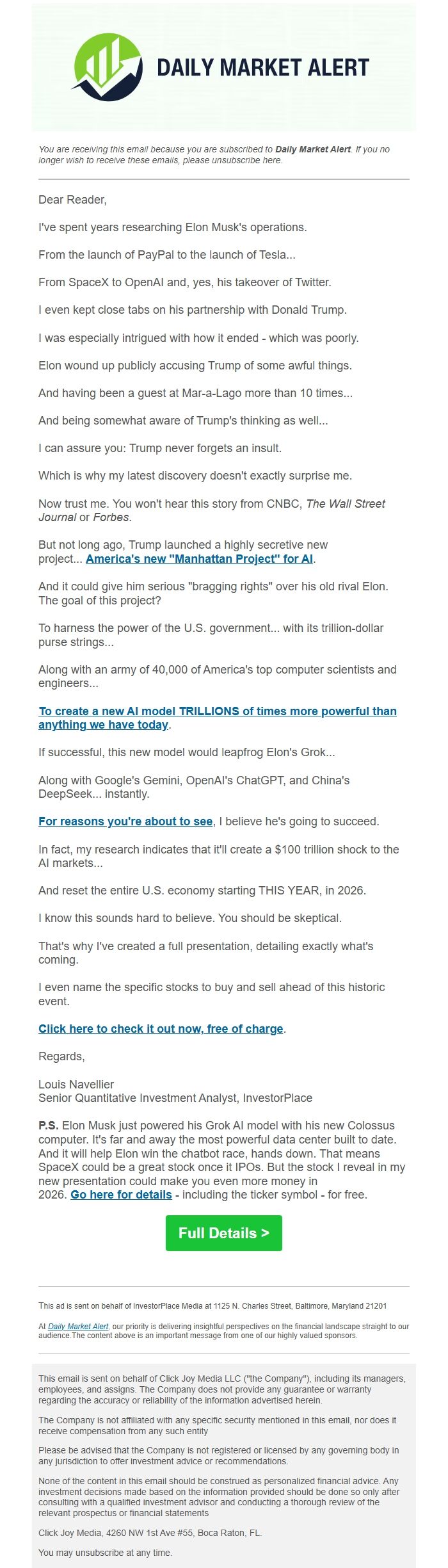 DAILY MARKET ALERT

You are receiving this email because you are subscribed to Daily Market Alert. If you no longer wish to receive these emails, please unsubscribe here.

Dear Reader,

I've spent years researching Elon Musk's operations.

From the launch of PayPal to the launch of Tesla...

From SpaceX to OpenAI and, yes, his takeover of Twitter.

I even kept close tabs on his partnership with Donald Trump.

I was especially intrigued with how it ended - which was poorly.

Elon wound up publicly accusing Trump of some awful things.

And having been a guest at Mar-a-Lago more than 10 times...

And being somewhat aware of Trump's thinking as well...

I can assure you: Trump never forgets an insult.

Which is why my latest discovery doesn't exactly surprise me.

Now trust me. You won't hear this story from CNBC, The Wall Street Journal or Forbes.

But not long ago, Trump launched a highly secretive new project... America's new "Manhattan Project" for AI.

And it could give him serious "bragging rights" over his old rival Elon. The goal of this project?

To harness the power of the U.S. government... with its trillion-dollar purse strings...

Along with an army of 40,000 of America's top computer scientists and engineers...

To create a new AI model TRILLIONS of times more powerful than anything we have today.

If successful, this new model would leapfrog Elon's Grok...

Along with Google's Gemini, OpenAI's ChatGPT, and China's DeepSeek... instantly.

For reasons you're about to see, I believe he's going to succeed.

In fact, my research indicates that it'll create a $100 trillion shock to the AI markets...

And reset the entire U.S. economy starting THIS YEAR, in 2026.

I know this sounds hard to believe. You should be skeptical.

That's why I've created a full presentation, detailing exactly what's coming.

I even name the specific stocks to buy and sell ahead of this historic event.

Click here to check it out now, free of charge.

Regards,

Louis Navellier
Senior Quantitative Investment Analyst, InvestorPlace

P.S. Elon Musk just powered his Grok AI model with his new Colossus computer. It's far and away the most powerful data center built to date. And it will help Elon win the chatbot race, hands down. That means SpaceX could be a great stock once it IPOs. But the stock I reveal in my new presentation could make you even more money in 2026. Go here for details - including the ticker symbol - for free.

Full Details >

This ad is sent on behalf of InvestorPlace Media at 1125 N. Charles Street, Baltimore, Maryland 21201

At Daily Market Alert, our priority is delivering insightful perspectives on the financial landscape straight to our audience.The content above is an important message from one of our highly valued sponsors.

This email is sent on behalf of Click Joy Media LLC ("the Company"), including its managers, employees, and assigns. The Company does not provide any guarantee or warranty regarding the accuracy or reliability of the information advertised herein.

The Company is not affiliated with any specific security mentioned in this email, nor does it receive compensation from any such entity

Please be advised that the Company is not registered or licensed by any governing body in any jurisdiction to offer investment advice or recommendations.

None of the content in this email should be construed as personalized financial advice. Any investment decisions made based on the information provided should be done so only after consulting with a qualified investment advisor and conducting a thorough review of the relevant prospectus or financial statements

Click Joy Media, 4260 NW 1st Ave #55, Boca Raton, FL.

You may unsubscribe at any time.